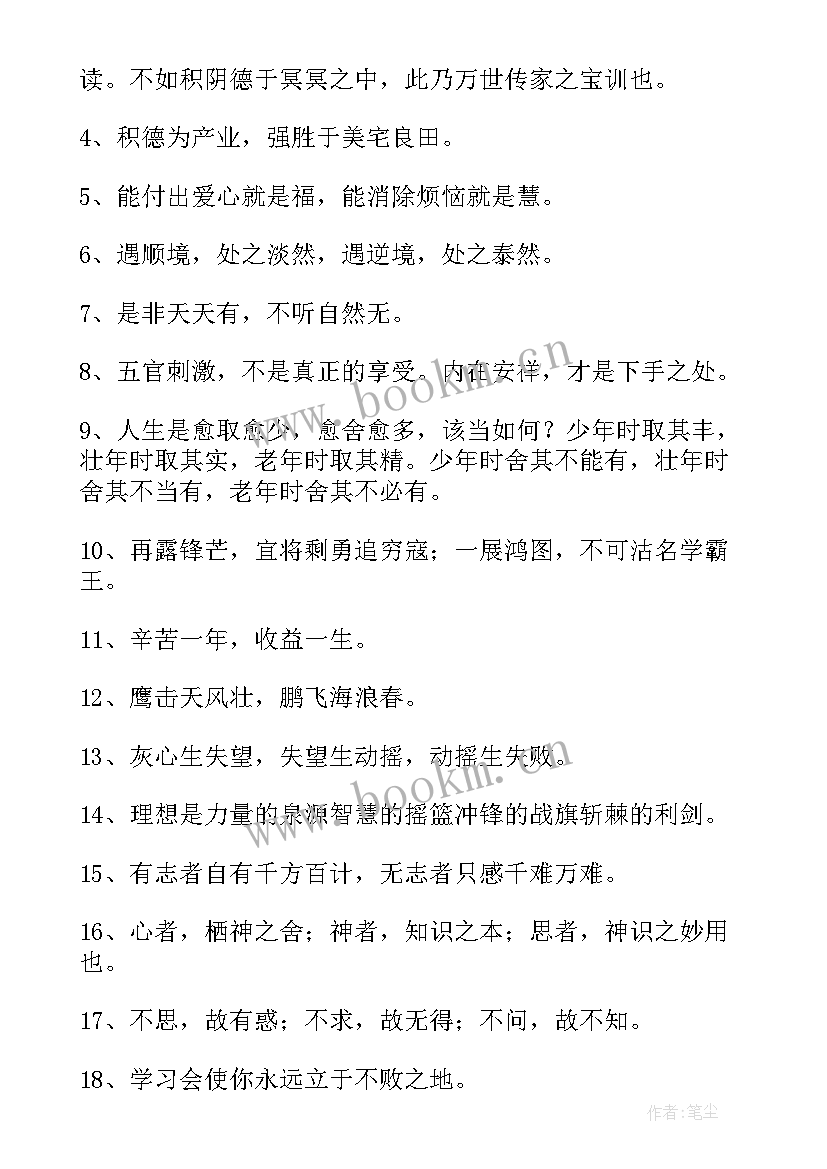 读。不如积阴德于冥冥之中，此乃万世传家之宝训也。

4、积德为产业，强胜于美宅良田。

5、能付出爱心就是福，能消除烦恼就是慧。

6、遇顺境，处之淡然，遇逆境，处之泰然。

7、是非天天有，不听自然无。

8、五官刺激，不是真正的享受。内在安祥，才是下手之处。

9、人生是愈取愈少，愈舍愈多，该当如何？少年时取其丰，壮年时取其实，老年时取其精。少年时舍其不能有，壮年时舍其不当有，老年时舍其不必有。

10、再露锋芒，宜将剩勇追穷寇；一展鸿图，不可沽名学霸王。

11、辛苦一年，收益一生。

12、鹰击天风壮，鹏飞海浪春。

13、灰心生失望，失望生动摇，动摇生失败。

14、理想是力量的泉源智慧的摇篮冲锋的战旗斩棘的利剑。

15、有志者自有千方百计，无志者只感千难万难。

16、心者，栖神之舍；神者，知识之本；思者，神识之妙用也。

17、不思，故有惑；不求，故无得；不问，故不知。

18、学习会使你永远立于不败之地。

www.bookm.cn

www.bookm.cn

作者：笔尘